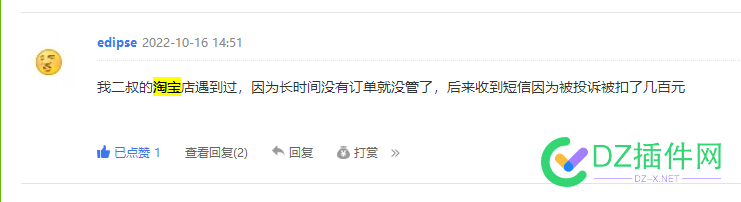 edipse 2022-10-16 14:51

我二叔的淘宝店遇到过，因为长时间没有订单就没管了，后来收到短信因为被投诉被扣了几百元

已点赞 1　查看回复(2)　回复　打赏　»

DZ插件网
DZ-X.NET